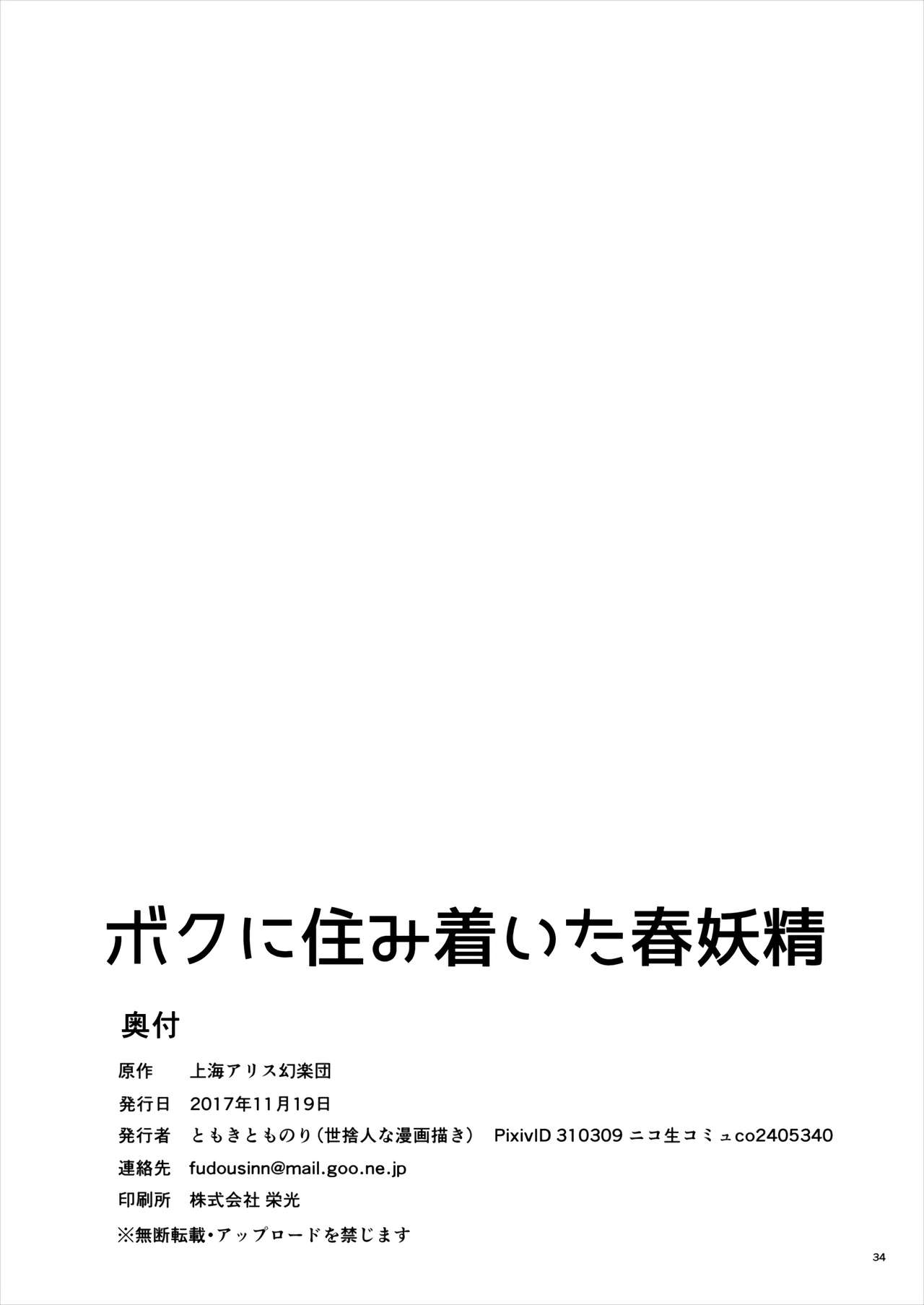 ボクに住み着いた春妖精

奥付

原作　上海アリス幻楽団

発行日　2017年11月19日

発行者　ともきとものり（世捨人な漫画描き）　PixivID 310309 ニコ生コミュco2405340

連絡先　fudousinn@mail.goo.ne.jp

印刷所　株式会社 栄光

※無断転載・アップロードを禁じます

34